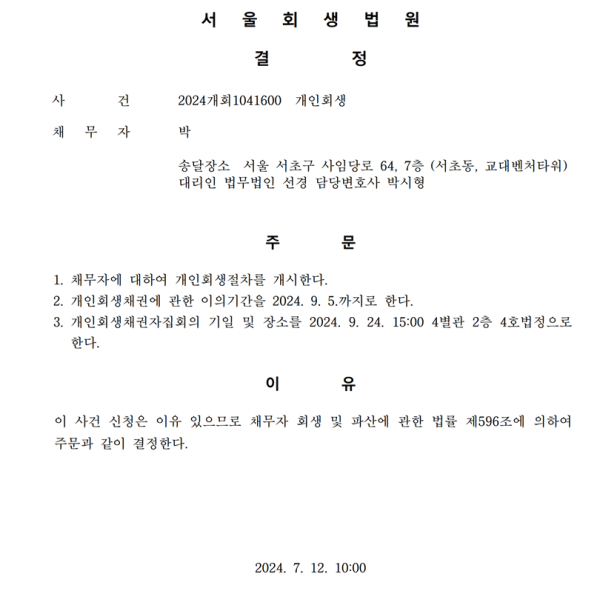 서 울 회 생 법 원

결 정

사 건 2024개회1041600 개인회생

채 무 자 박

송달장소 서울 서초구 사임당로 64, 7층 (서초동, 교대벤처타워)
대리인 법무법인 선경 담당변호사 박시형

주 문

1. 채무자에 대하여 개인회생절차를 개시한다.
2. 개인회생채권에 관한 이의기간을 2024. 9. 5.까지로 한다.
3. 개인회생채권자집회의 기일 및 장소를 2024. 9. 24. 15:00 4별관 2층 4호법정으로 한다.

이 유

이 사건 신청은 이유 있으므로 채무자 회생 및 파산에 관한 법률 제596조에 의하여 주문과 같이 결정한다.

2024. 7. 12. 10:00